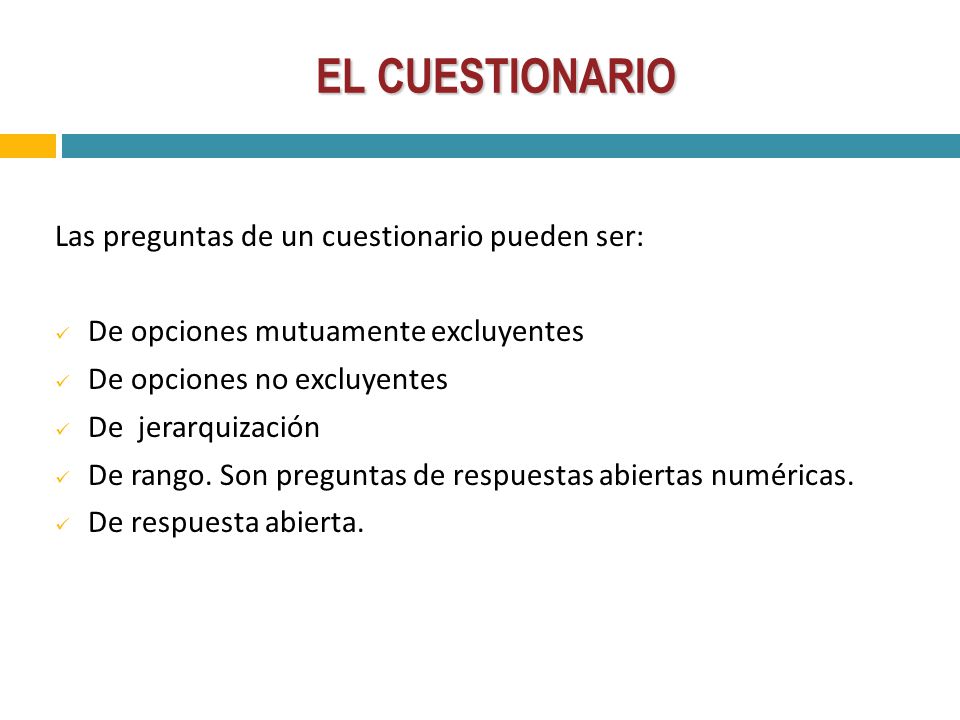 EL CUESTIONARIO

Las preguntas de un cuestionario pueden ser:

✓ De opciones mutuamente excluyentes
✓ De opciones no excluyentes
✓ De jerarquización
✓ De rango. Son preguntas de respuestas abiertas numéricas.
✓ De respuesta abierta.